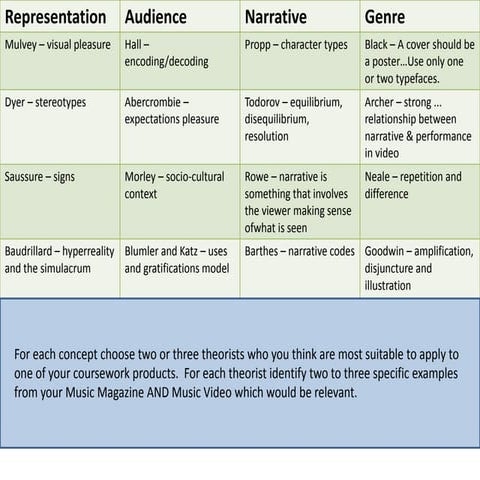 | Representation | Audience | Narrative | Genre |
|---|---|---|---|
| Mulvey – visual pleasure | Hall – encoding/decoding | Propp – character types | Black – A cover should be a poster…Use only one or two typefaces. |
| Dyer – stereotypes | Abercrombie – expectations pleasure | Todorov – equilibrium, disequilibrium, resolution | Archer – strong … relationship between narrative & performance in video |
| Saussure – signs | Morley – socio-cultural context | Rowe – narrative is something that involves the viewer making sense ofwhat is seen | Neale – repetition and difference |
| Baudrillard – hyperreality and the simulacrum | Blumler and Katz – uses and gratifications model | Barthes – narrative codes | Goodwin – amplification, disjuncture and illustration |

For each concept choose two or three theorists who you think are most suitable to apply to one of your coursework products. For each theorist identify two to three specific examples from your Music Magazine AND Music Video which would be relevant.